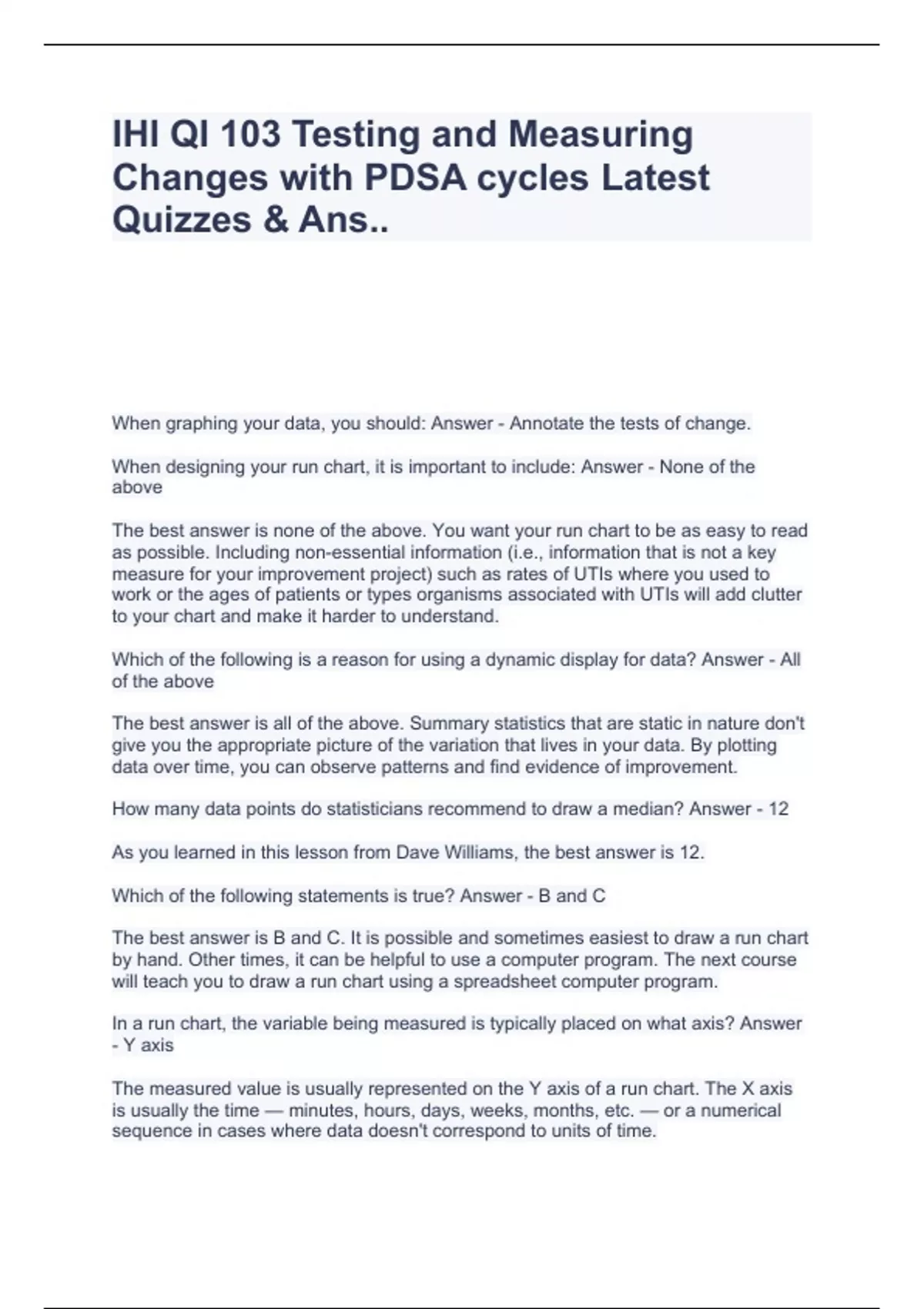 IHI QI 103 Testing and Measuring Changes with PDSA cycles Latest Quizzes & Ans..

When graphing your data, you should: Answer - Annotate the tests of change.

When designing your run chart, it is important to include: Answer - None of the above

The best answer is none of the above. You want your run chart to be as easy to read as possible. Including non-essential information (i.e., information that is not a key measure for your improvement project) such as rates of UTIs where you used to work or the ages of patients or types organisms associated with UTIs will add clutter to your chart and make it harder to understand.

Which of the following is a reason for using a dynamic display for data? Answer - All of the above

The best answer is all of the above. Summary statistics that are static in nature don't give you the appropriate picture of the variation that lives in your data. By plotting data over time, you can observe patterns and find evidence of improvement.

How many data points do statisticians recommend to draw a median? Answer - 12

As you learned in this lesson from Dave Williams, the best answer is 12.

Which of the following statements is true? Answer - B and C

The best answer is B and C. It is possible and sometimes easiest to draw a run chart by hand. Other times, it can be helpful to use a computer program. The next course will teach you to draw a run chart using a spreadsheet computer program.

In a run chart, the variable being measured is typically placed on what axis? Answer - Y axis

The measured value is usually represented on the Y axis of a run chart. The X axis is usually the time — minutes, hours, days, weeks, months, etc. — or a numerical sequence in cases where data doesn't correspond to units of time.